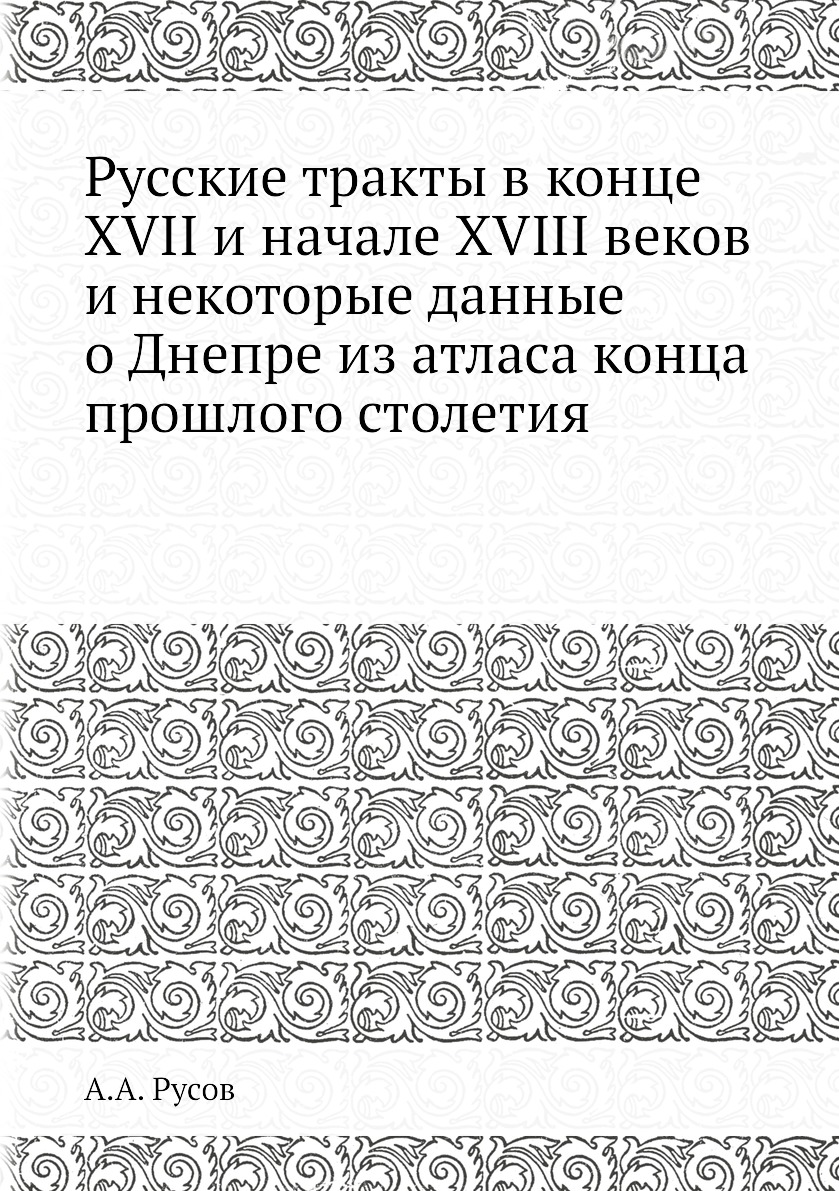 Русские тракты в конце XVII и начале XVIII веков и некоторые данные о Днепре из атласа конца прошлого столетия

А.А. Русов